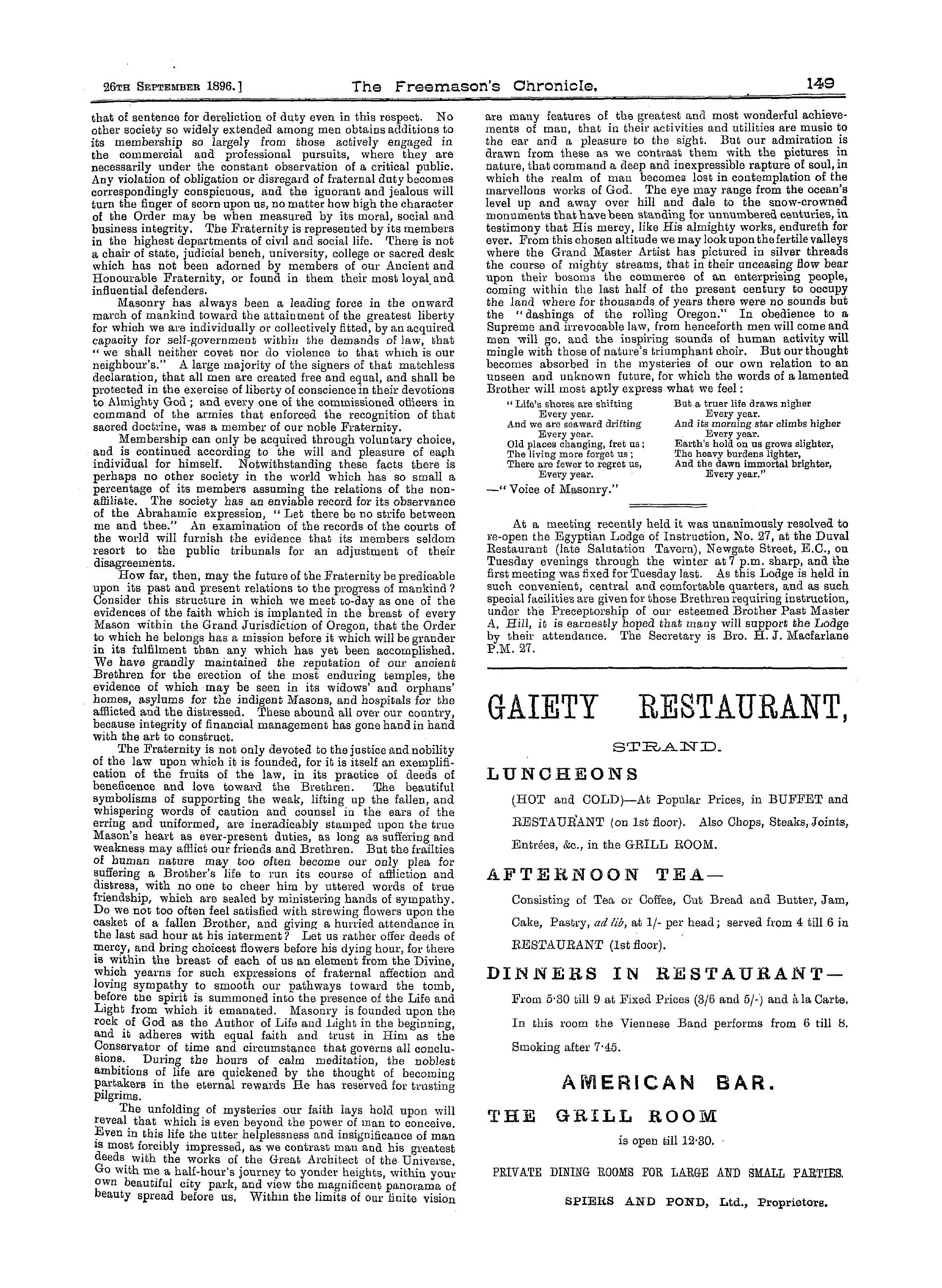 26TH SEPTEMBER 1896.] The Freemason's Chronicle. 149

that of sentence for dereliction of duty even in this respect. No other society so widely extended among men obtains additions to its membership so largely from those actively engaged in the commercial and professional pursuits, where they are necessarily under the constant observation of a critical public. Any violation of obligation or disregard of fraternal duty becomes correspondingly conspicuous, and the ignorant and jealous will turn the finger of scorn upon us, no matter how high the character of the Order may be when measured by its moral, social and business integrity. The Fraternity is represented by its members in the highest departments of civil and social life. There is not a chair of state, judicial bench, university, college or sacred desk which has not been adorned by members of our Ancient and Honourable Fraternity, or found in them their most loyal and influential defenders.

Masonry has always been a leading force in the onward march of mankind toward the attainment of the greatest liberty for which we are individually or collectively fitted, by an acquired capacity for self-government within the demands of law, that "we shall neither covet nor do violence to that which is our neighbour's." A large majority of the signers of that matchless declaration, that all men are created free and equal, and shall be protected in the exercise of liberty of conscience in their devotions to Almighty God; and every one of the commissioned officers in command of the armies that enforced the recognition of that sacred doctrine, was a member of our noble Fraternity.

Membership can only be acquired through voluntary choice, and is continued according to the will and pleasure of each individual for himself. Notwithstanding these facts there is perhaps no other society in the world which has so small a percentage of its members assuming the relations of the non-affiliate. The society has an enviable record for its observance of the Abrahamic expression, "Let there be no strife between me and thee." An examination of the records of the courts of the world will furnish the evidence that its members seldom resort to the public tribunals for an adjustment of their disagreements.

How far, then, may the future of the Fraternity be predicable upon its past and present relations to the progress of mankind? Consider this structure in which we meet to-day as one of the evidences of the faith which is implanted in the breast of every Mason within the Grand Jurisdiction of Oregon, that the Order to which he belongs has a mission before it which will be grander in its fulfilment than any which has yet been accomplished. We have grandly maintained the reputation of our ancient Brethren for the erection of the most enduring temples, the evidence of which may be seen in its widows' and orphans' homes, asylums for the indigent Masons, and hospitals for the afflicted and the distressed. These abound all over our country, because integrity of financial management has gone hand in hand with the art to construct.

The Fraternity is not only devoted to the justice and nobility of the law upon which it is founded, for it is itself an exemplification of the fruits of the law, in its practice of deeds of beneficence and love toward the Brethren. The beautiful symbolisms of supporting the weak, lifting up the fallen, and whispering words of caution and counsel in the ears of the erring and uniformed, are ineradicably stamped upon the true Mason's heart as ever-present duties, as long as suffering and weakness may afflict our friends and Brethren. But the frailties of human nature may too often become our only plea for suffering a Brother's life to run its course of affliction and distress, with no one to cheer him by uttered words of true friendship, which are sealed by ministering hands of sympathy. Do we not too often feel satisfied with strewing flowers upon the casket of a fallen Brother, and giving a hurried attendance in the last sad hour at his interment? Let us rather offer deeds of mercy, and bring choicest flowers before his dying hour, for there is within the breast of each of us an element from the Divine, which yearns for such expressions of fraternal affection and loving sympathy to smooth our pathways toward the tomb, before the spirit is summoned into the presence of the Life and Light from which it emanated. Masonry is founded upon the rock of God as the Author of Life and Light in the beginning, and it adheres with equal faith and trust in Him as the Conservator of time and circumstance that governs all conclusions. During the hours of calm meditation, the noblest ambitions of life are quickened by the thought of becoming partakers in the eternal rewards He has reserved for trusting pilgrims.

The unfolding of mysteries our faith lays hold upon will reveal that which is even beyond the power of man to conceive. Even in this life the utter helplessness and insignificance of man is most forcibly impressed, as we contrast man and his greatest deeds with the works of the Great Architect of the Universe. Go with me a half-hour's journey to yonder heights, within your own beautiful city park, and view the magnificent panorama of beauty spread before us. Within the limits of our finite vision are many features of the greatest and most wonderful achievements of man, that in their activities and utilities are music to the ear and a pleasure to the sight. But our admiration is drawn from these as we contrast them with the pictures in nature, that command a deep and inexpressible rapture of soul, in which the realm of man becomes lost in contemplation of the marvellous works of God. The eye may range from the ocean's level up and away over hill and dale to the snow-crowned monuments that have been standing for unnumbered centuries, in testimony that His mercy, like His almighty works, endureth for ever. From this chosen altitude we may look upon the fertile valleys where the Grand Master Artist has pictured in silver threads the course of mighty streams, that in their unceasing flow bear upon their bosoms the commerce of an enterprising people, coming within the last half of the present century to occupy the land where for thousands of years there were no sounds but the "dashings of the rolling Oregon." In obedience to a Supreme and irrevocable law, from henceforth men will come and men will go, and the inspiring sounds of human activity will mingle with those of nature's triumphant choir. But our thought becomes absorbed in the mysteries of our own relation to an unseen and unknown future, for which the words of a lamented Brother will most aptly express what we feel:

"Life's shores are shifting
Every year.
And we are seaward drifting
Every year.
Old places changing, fret us;
The living more forget us;
There are fewer to regret us,
Every year.

But a truer life draws nigher
Every year.
And its morning star climbs higher
Every year.
Earth's hold on us grows slighter,
The heavy burdens lighter,
And the dawn immortal brighter,
Every year."

—"Voice of Masonry."

At a meeting recently held it was unanimously resolved to re-open the Egyptian Lodge of Instruction, No. 27, at the Duval Restaurant (late Salutation Tavern), Newgate Street, E.C., on Tuesday evenings through the winter at 7 p.m. sharp, and the first meeting was fixed for Tuesday last. As this Lodge is held in such convenient, central and comfortable quarters, and as such special facilities are given for those Brethren requiring instruction, under the Preceptorship of our esteemed Brother Past Master A. Hill, it is earnestly hoped that many will support the Lodge by their attendance. The Secretary is Bro. H. J. Macfarlane P.M. 27.

GAIETY RESTAURANT,

STRAND.

LUNCHEONS

(HOT and COLD)—At Popular Prices, in BUFFET and RESTAURANT (on 1st floor). Also Chops, Steaks, Joints, Entrées, &c., in the GRILL ROOM.

AFTERNOON TEA—

Consisting of Tea or Coffee, Cut Bread and Butter, Jam, Cake, Pastry, ad lib, at 1/- per head; served from 4 till 6 in RESTAURANT (1st floor).

DINNERS IN RESTAURANT—

From 5·30 till 9 at Fixed Prices (3/6 and 5/-) and à la Carte. In this room the Viennese Band performs from 6 till 8. Smoking after 7·45.

AMERICAN BAR.

THE GRILL ROOM

is open till 12·30.

PRIVATE DINING ROOMS FOR LARGE AND SMALL PARTIES.

SPIERS AND POND, Ltd., Proprietors.